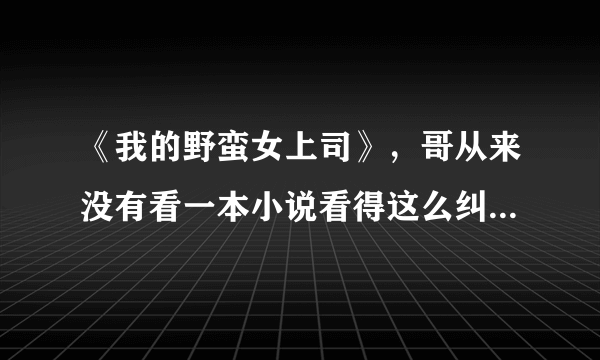 《我的野蛮女上司》，哥从来没有看一本小说看得这么纠...